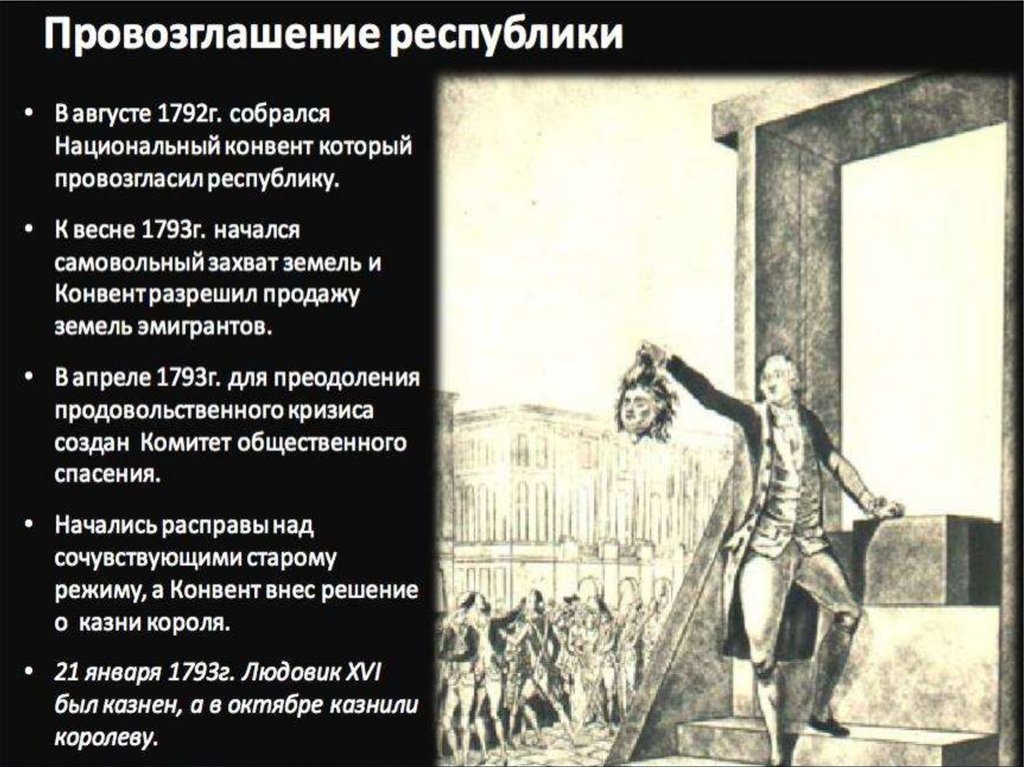 Провозглашение республики

• В августе 1792г. собрался Национальный конвент который провозгласил республику.

• К весне 1793г. начался самовольный захват земель и Конвент разрешил продажу земель эмигрантов.

• В апреле 1793г. для преодоления продовольственного кризиса создан Комитет общественного спасения.

• Начались расправы над сочувствующими старому режиму, а Конвент внес решение о казни короля.

• 21 января 1793г. Людовик XVI был казнен, а в октябре казнили королеву.